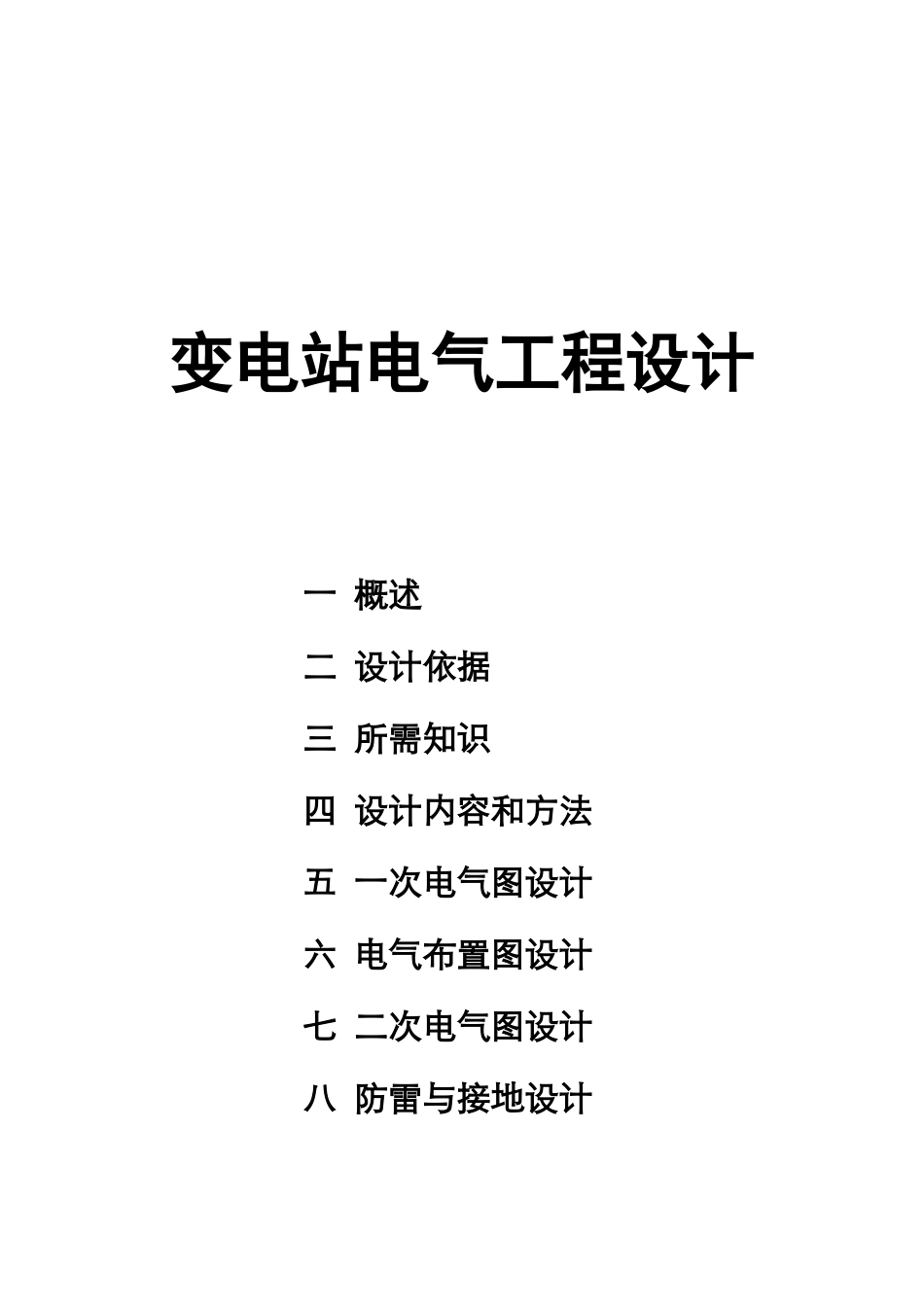 变电站电气工程设计

一 概述

二 设计依据

三 所需知识

四 设计内容和方法

五 一次电气图设计

六 电气布置图设计

七 二次电气图设计

八 防雷与接地设计